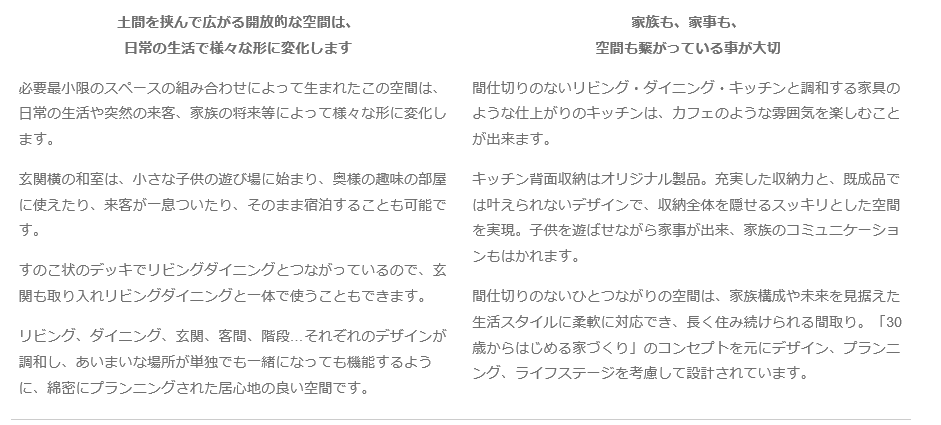 土間を挟んで広がる開放的な空間は、
日常の生活で様々な形に変化します

必要最小限のスペースの組み合わせによって生まれたこの空間は、日常の生活や突然の来客、家族の将来等によって様々な形に変化します。

玄関横の和室は、小さな子供の遊び場に始まり、奥様の趣味の部屋に使えたり、来客が一息ついたり、そのまま宿泊することも可能です。

すのこ状のデッキでリビングダイニングとつながっているので、玄関も取り入れリビングダイニングと一体で使うこともできます。

リビング、ダイニング、玄関、客間、階段…それぞれのデザインが調和し、あいまいな場所が単独でも一緒になっても機能するように、綿密にプランニングされた居心地の良い空間です。

家族も、家事も、
空間も繋がっている事が大切

間仕切りのないリビング・ダイニング・キッチンと調和する家具のような仕上がりのキッチンは、カフェのような雰囲気を楽しむことが出来ます。

キッチン背面収納はオリジナル製品。充実した収納力と、既成品では叶えられないデザインで、収納全体を隠せるスッキリとした空間を実現。子供を遊ばせながら家事が出来、家族のコミュニケーションもはかれます。

間仕切りのないひとつながりの空間は、家族構成や未来を見据えた生活スタイルに柔軟に対応でき、長く住み続けられる間取り。「30歳からはじめる家づくり」のコンセプトを元にデザイン、プランニング、ライフステージを考慮して設計されています。